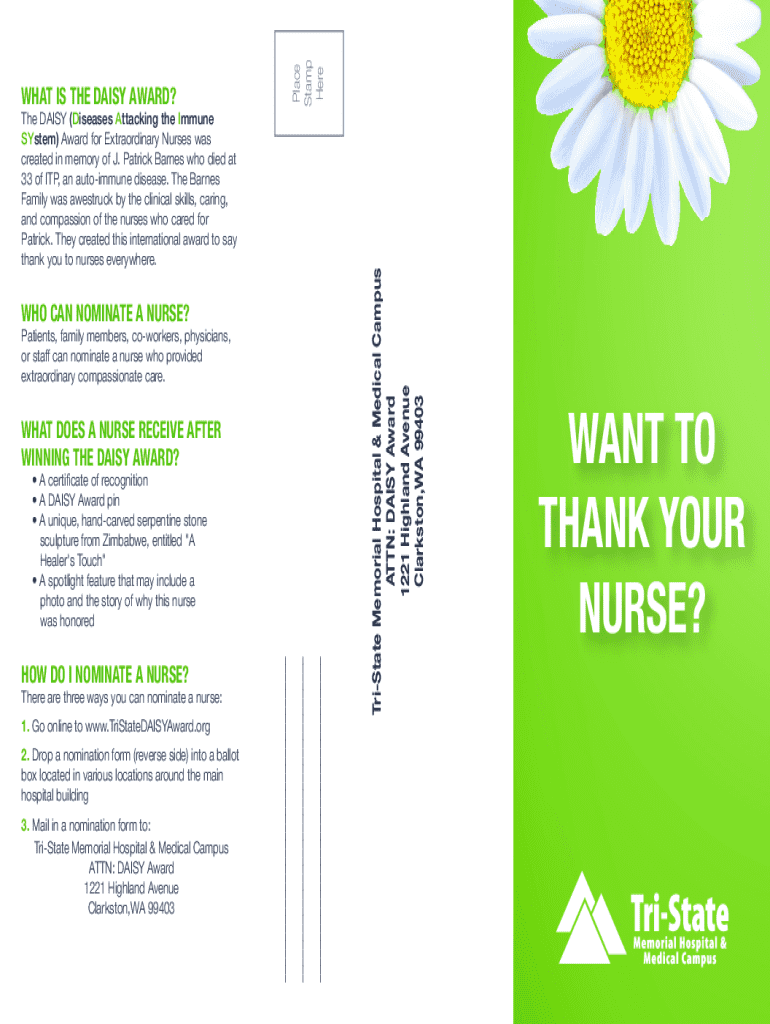 WHAT IS THE DAISY AWARD?

The DAISY (Diseases Attacking the Immune SYstem) Award for Extraordinary Nurses was created in memory of J. Patrick Barnes who died at 33 of ITP, an auto-immune disease. The Barnes Family was awestruck by the clinical skills, caring, and compassion of the nurses who cared for Patrick. They created this international award to say thank you to nurses everywhere.

WHO CAN NOMINATE A NURSE?

Patients, family members, co-workers, physicians, or staff can nominate a nurse who provided extraordinary compassionate care.

WHAT DOES A NURSE RECEIVE AFTER WINNING THE DAISY AWARD?

• A certificate of recognition
• A DAISY Award pin
• A unique, hand-carved serpentine stone sculpture from Zimbabwe, entitled "A Healer's Touch"
• A spotlight feature that may include a photo and the story of why this nurse was honored

HOW DO I NOMINATE A NURSE?

There are three ways you can nominate a nurse:

1. Go online to www.TriStateDAISYAward.org

2. Drop a nomination form (reverse side) into a ballot box located in various locations around the main hospital building

3. Mail in a nomination form to:
Tri-State Memorial Hospital & Medical Campus
ATTN: DAISY Award
1221 Highland Avenue
Clarkston,WA 99403

Place Stamp Here

Tri-State Memorial Hospital & Medical Campus
ATTN: DAISY Award
1221 Highland Avenue
Clarkston,WA 99403

WANT TO THANK YOUR NURSE?

Tri-State
Memorial Hospital & Medical Campus